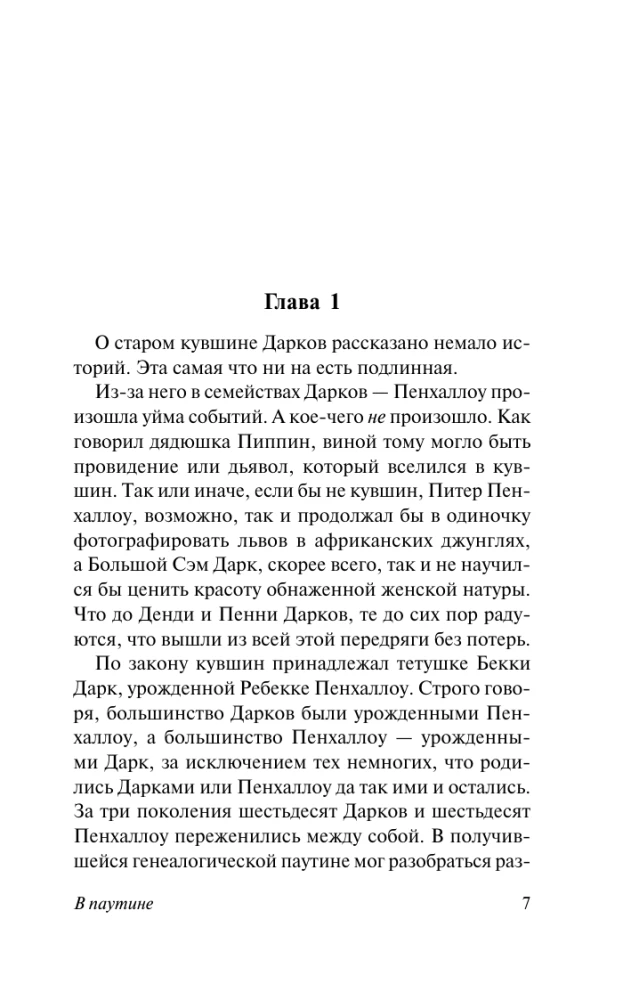 Глава 1

О старом кувшине Дарков рассказано немало историй. Эта самая что ни на есть подлинная.

Из-за него в семействах Дарков — Пенхаллоу произошла уйма событий. А кое-чего не произошло. Как говорил дядюшка Пиппин, виной тому могло быть провидение или дьявол, который вселился в кувшин. Так или иначе, если бы не кувшин, Питер Пенхаллоу, возможно, так и продолжал бы в одиночку фотографировать львов в африканских джунглях, а Большой Сэм Дарк, скорее всего, так и не научился бы ценить красоту обнаженной женской натуры. Что до Денди и Пенни Дарков, те до сих пор радуются, что вышли из всей этой передряги без потерь.

По закону кувшин принадлежал тетушке Бекки Дарк, урожденной Ребекке Пенхаллоу. Строго говоря, большинство Дарков были урожденными Пенхаллоу, а большинство Пенхаллоу — урожденными Дарк, за исключением тех немногих, что родились Дарками или Пенхаллоу да так ими и остались. За три поколения шестьдесят Дарков и шестьдесят Пенхаллоу переженились между собой. В получившейся генеалогической паутине мог разобраться раз-

В паутине 7